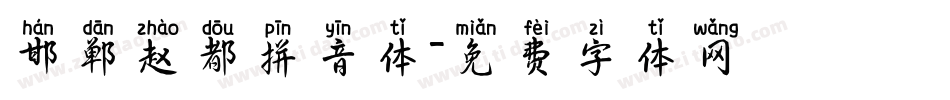 hán dān zhào dōu pīn yīn tǐ miǎn fèi zì tǐ wǎng
邯郸赵都拼音体-免费字体网